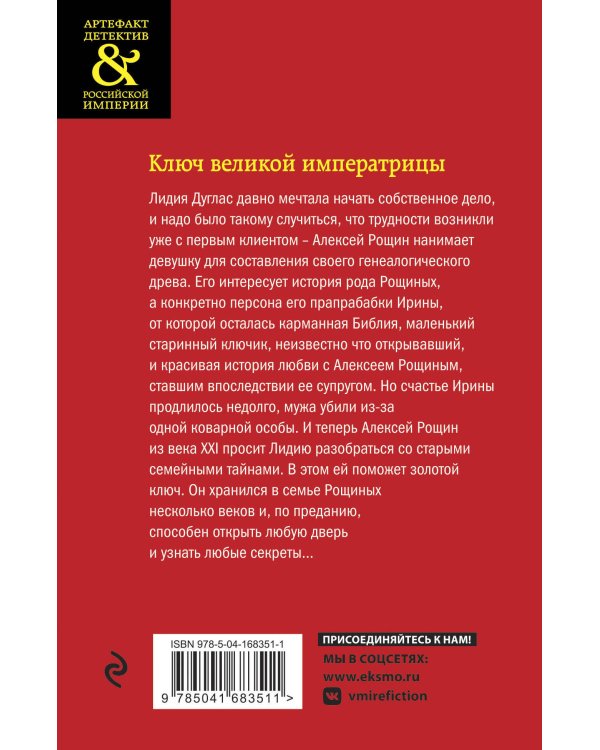 АРТЕФАКТ
ДЕТЕКТИВ
&
РОССИЙСКОЙ
ИМПЕРИИ

Ключ великой императрицы

Лидия Дуглас давно мечтала начать собственное дело, и надо было такому случиться, что трудности возникли уже с первым клиентом – Алексей Рощин нанимает девушку для составления своего генеалогического древа. Его интересует история рода Рощиных, а конкретно персона его прапрабабки Ирины, от которой осталась карманная Библия, маленький старинный ключик, неизвестно что открывавший, и красивая история любви с Алексеем Рощиным, ставшим впоследствии ее супругом. Но счастье Ирины продлилось недолго, мужа убили из-за одной коварной особы. И теперь Алексей Рощин из века XXI просит Лидию разобраться со старыми семейными тайнами. В этом ей поможет золотой ключ. Он хранился в семье Рощиных несколько веков и, по преданию, способен открыть любую дверь и узнать любые секреты...

ISBN 978-5-04-168351-1

9 785041 683511 >

ПРИСОЕДИНЯЙТЕСЬ К НАМ!
МЫ В СОЦСЕТЯХ:
www.eksmo.ru
vmirefiction